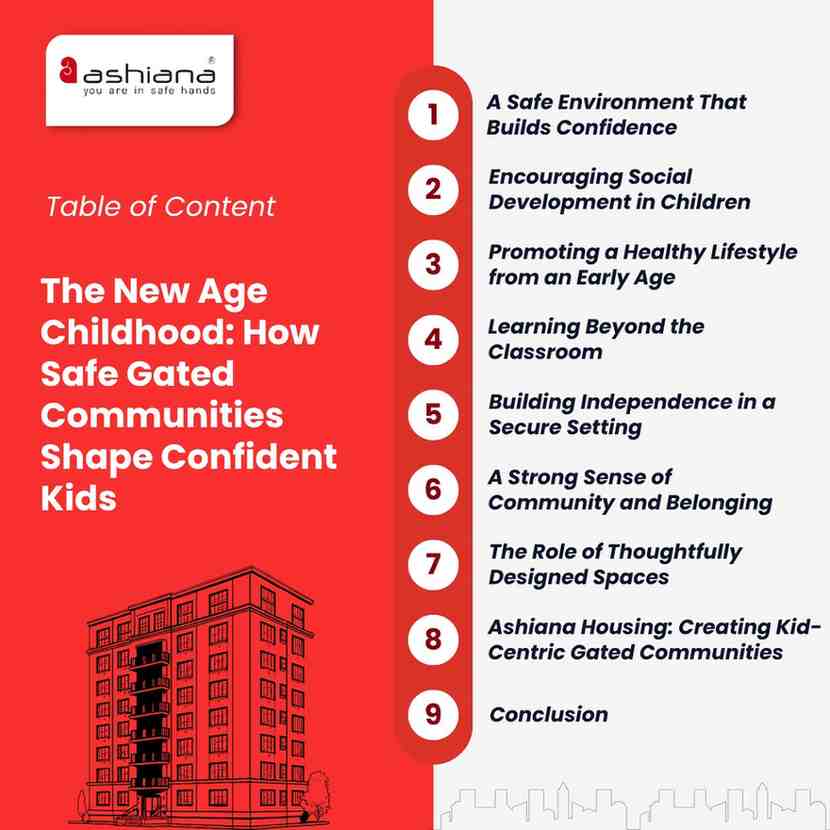 ashiana®
you are in safe hands

Table of Content

The New Age Childhood: How Safe Gated Communities Shape Confident Kids

1 A Safe Environment That Builds Confidence

2 Encouraging Social Development in Children

3 Promoting a Healthy Lifestyle from an Early Age

4 Learning Beyond the Classroom

5 Building Independence in a Secure Setting

6 A Strong Sense of Community and Belonging

7 The Role of Thoughtfully Designed Spaces

8 Ashiana Housing: Creating Kid-Centric Gated Communities

9 Conclusion